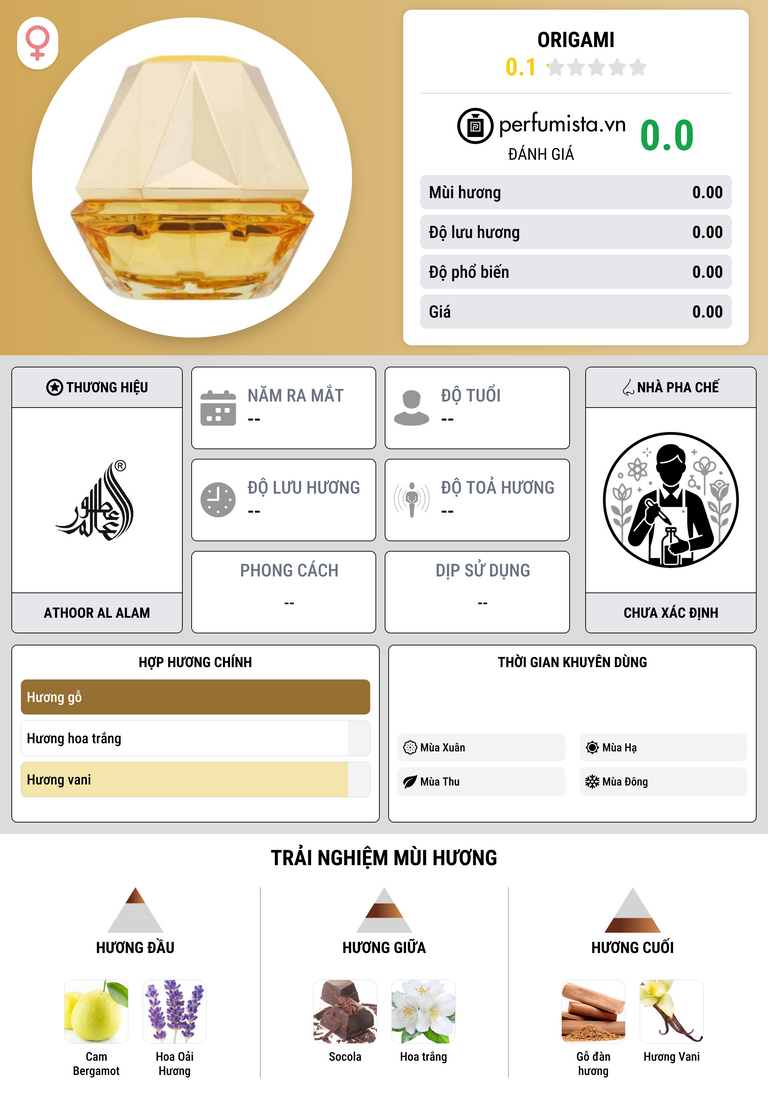 ORIGAMI
0.1

perfumista.vn
ĐÁNH GIÁ
0.0

Mùi hương 0.00
Độ lưu hương 0.00
Độ phổ biến 0.00
Giá 0.00

THƯƠNG HIỆU

ATHOOR AL ALAM

NĂM RA MẮT
--

ĐỘ TUỔI
--

ĐỘ LƯU HƯƠNG
--

ĐỘ TOẢ HƯƠNG
--

PHONG CÁCH
--

DỊP SỬ DỤNG
--

NHÀ PHA CHẾ

CHƯA XÁC ĐỊNH

HỢP HƯƠNG CHÍNH
Hương gỗ
Hương hoa trắng
Hương vani

THỜI GIAN KHUYÊN DÙNG
Mùa Xuân
Mùa Hạ
Mùa Thu
Mùa Đông

TRẢI NGHIỆM MÙI HƯƠNG

HƯƠNG ĐẦU
Cam Bergamot
Hoa Oải Hương

HƯƠNG GIỮA
Socola
Hoa trắng

HƯƠNG CUỐI
Gỗ đàn hương
Hương Vani